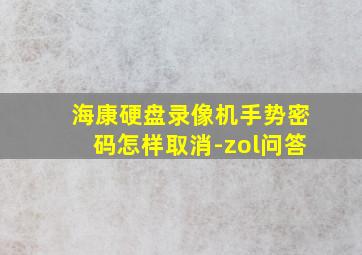 海康硬盘录像机手势密码怎样取消-zol问答